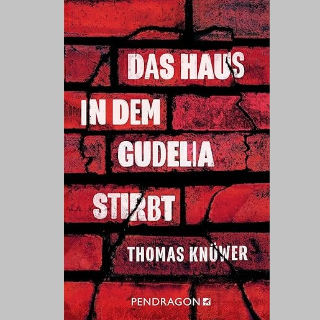 DAS HAUS IN DEM GUDELIA STIRBT

THOMAS KNÜWER

PENDRAGON